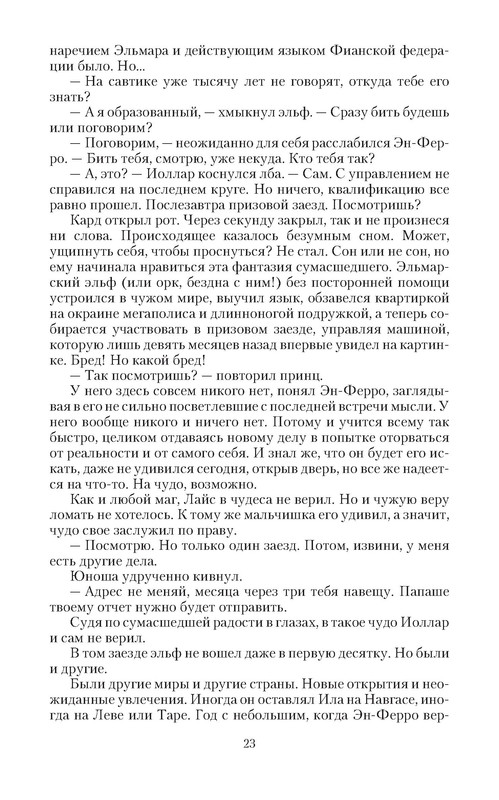 наречием Эльмара и действующим языком Фианской федерации было. Но...

— На савтике уже тысячу лет не говорят, откуда тебе его знать?

— А я образованный, — хмыкнул эльф. — Сразу бить будешь или поговорим?

— Поговорим, — неожиданно для себя расслабился Эн-Ферро. — Бить тебя, смотрю, уже некуда. Кто тебя так?

— А, это? — Иоллар коснулся лба. — Сам. С управлением не справился на последнем круге. Но ничего, квалификацию все равно прошел. Послезавтра призовой заезд. Посмотришь?

Кард открыл рот. Через секунду закрыл, так и не произнеся ни слова. Происходящее казалось безумным сном. Может, ущипнуть себя, чтобы проснуться? Не стал. Сон или не сон, но ему начинала нравиться эта фантазия сумасшедшего. Эльмарский эльф (или орк, бездна с ним!) без посторонней помощи устроился в чужом мире, выучил язык, обзавелся квартиркой на окраине мегаполиса и длинноногой подружкой, а теперь собирается участвовать в призовом заезде, управляя машиной, которую лишь девять месяцев назад впервые увидел на картинке. Бред! Но какой бред!

— Так посмотришь? — повторил принц.

У него здесь совсем никого нет, понял Эн-Ферро, заглядывая в его не сильно посветлевшие с последней встречи мысли. У него вообще никого и ничего нет. Потому и учится всему так быстро, целиком отдаваясь новому делу в попытке оторваться от реальности и от самого себя. И знал же, что он будет его искать, даже не удивился сегодня, открыв дверь, но все же надеется на что-то. На чудо, возможно.

Как и любой маг, Лайс в чудеса не верил. Но и чужую веру ломать не хотелось. К тому же мальчишка его удивил, а значит, чудо свое заслужил по праву.

— Посмотрю. Но только один заезд. Потом, извини, у меня есть другие дела.

Юноша удрученно кивнул.

— Адрес не меняй, месяца через три тебя навещу. Папаше твоему отчет нужно будет отправить.

Судя по сумасшедшей радости в глазах, в такое чудо Иоллар и сам не верил.

В том заезде эльф не вошел даже в первую десятку. Но были и другие.

Были другие миры и другие страны. Новые открытия и неожиданные увлечения. Иногда он оставлял Ила на Навгасе, иногда на Леве или Таре. Год с небольшим, когда Эн-Ферро вер-

23